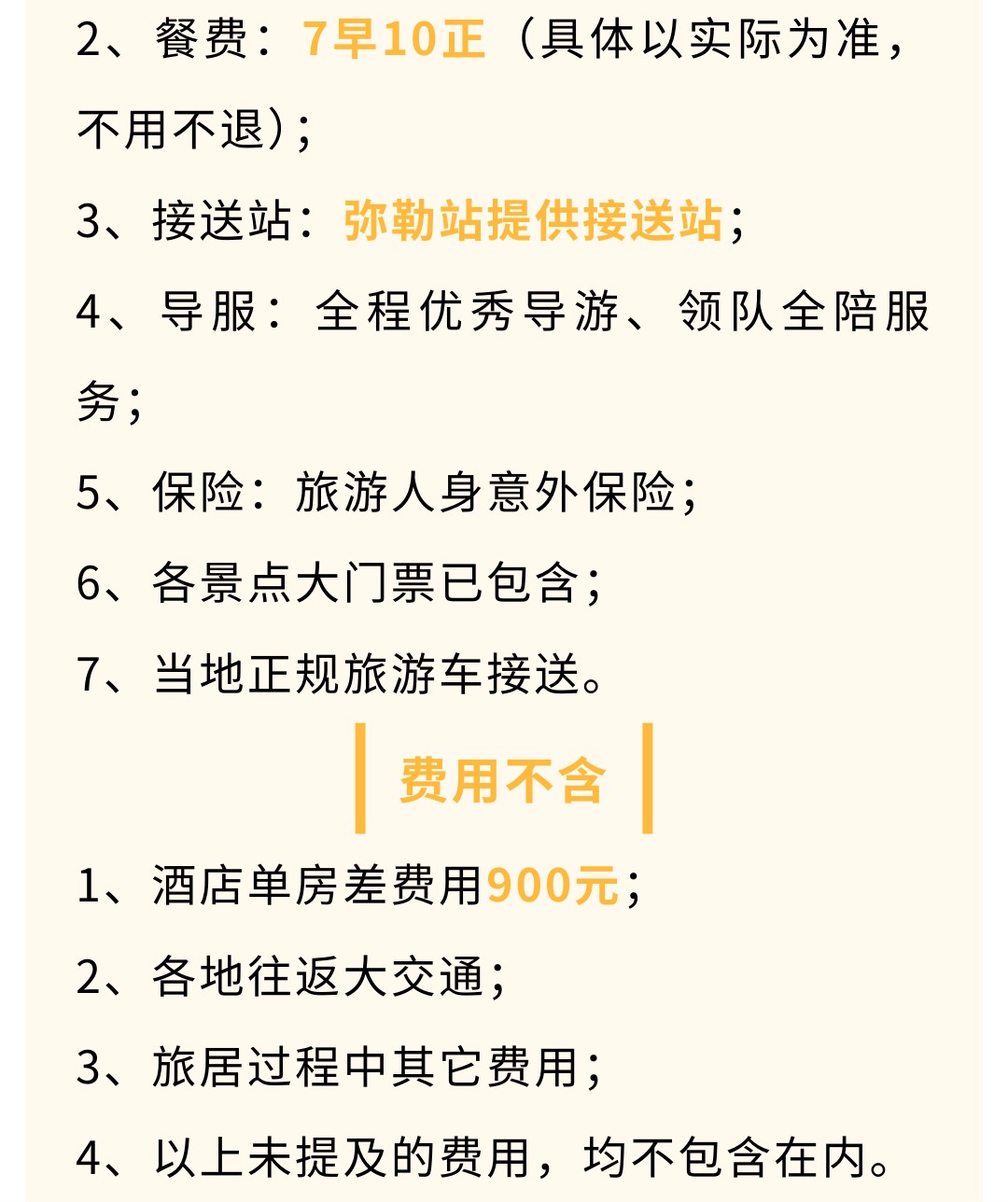 2、餐费：7早10正（具体以实际为准，不用不退）；

3、接送站：弥勒站提供接送站；

4、导服：全程优秀导游、领队全陪服务；

5、保险：旅游人身意外保险；

6、各景点大门票已包含；

7、当地正规旅游车接送。

费用不含

1、酒店单房差费用900元；

2、各地往返大交通；

3、旅居过程中其它费用；

4、以上未提及的费用，均不包含在内。